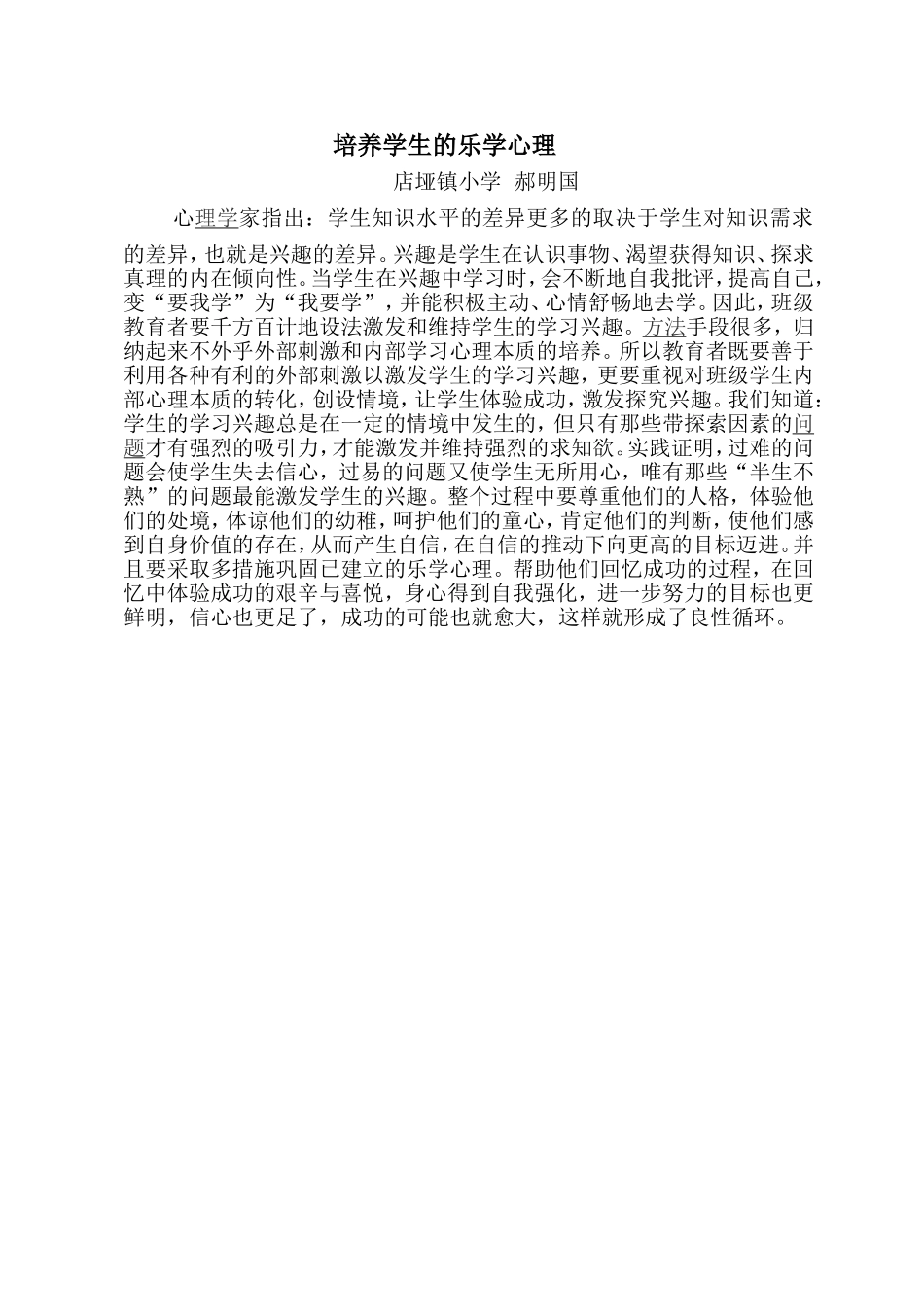 培养学生的乐学心理

店垭镇小学 郝明国

心理学家指出：学生知识水平的差异更多的取决于学生对知识需求的差异，也就是兴趣的差异。兴趣是学生在认识事物、渴望获得知识、探求真理的内在倾向性。当学生在兴趣中学习时，会不断地自我批评，提高自己，变“要我学”为“我要学”，并能积极主动、心情舒畅地去学。因此，班级教育者要千方百计地设法激发和维持学生的学习兴趣。方法手段很多，归纳起来不外乎外部刺激和内部学习心理本质的培养。所以教育者既要善于利用各种有利的外部刺激以激发学生的学习兴趣，更要重视对班级学生内部心理本质的转化，创设情境，让学生体验成功，激发探究兴趣。我们知道：学生的学习兴趣总是在一定的情境中发生的，但只有那些带探索因素的问题才有强烈的吸引力，才能激发并维持强烈的求知欲。实践证明，过难的问题会使学生失去信心，过易的问题又使学生无所用心，唯有那些“半生不熟”的问题最能激发学生的兴趣。整个过程中要尊重他们的人格，体验他们的处境，体谅他们的幼稚，呵护他们的童心，肯定他们的判断，使他们感到自身价值的存在，从而产生自信，在自信的推动下向更高的目标迈进。并且要采取多措施巩固已建立的乐学心理。帮助他们回忆成功的过程，在回忆中体验成功的艰辛与喜悦，身心得到自我强化，进一步努力的目标也更鲜明，信心也更足了，成功的可能也就愈大，这样就形成了良性循环。